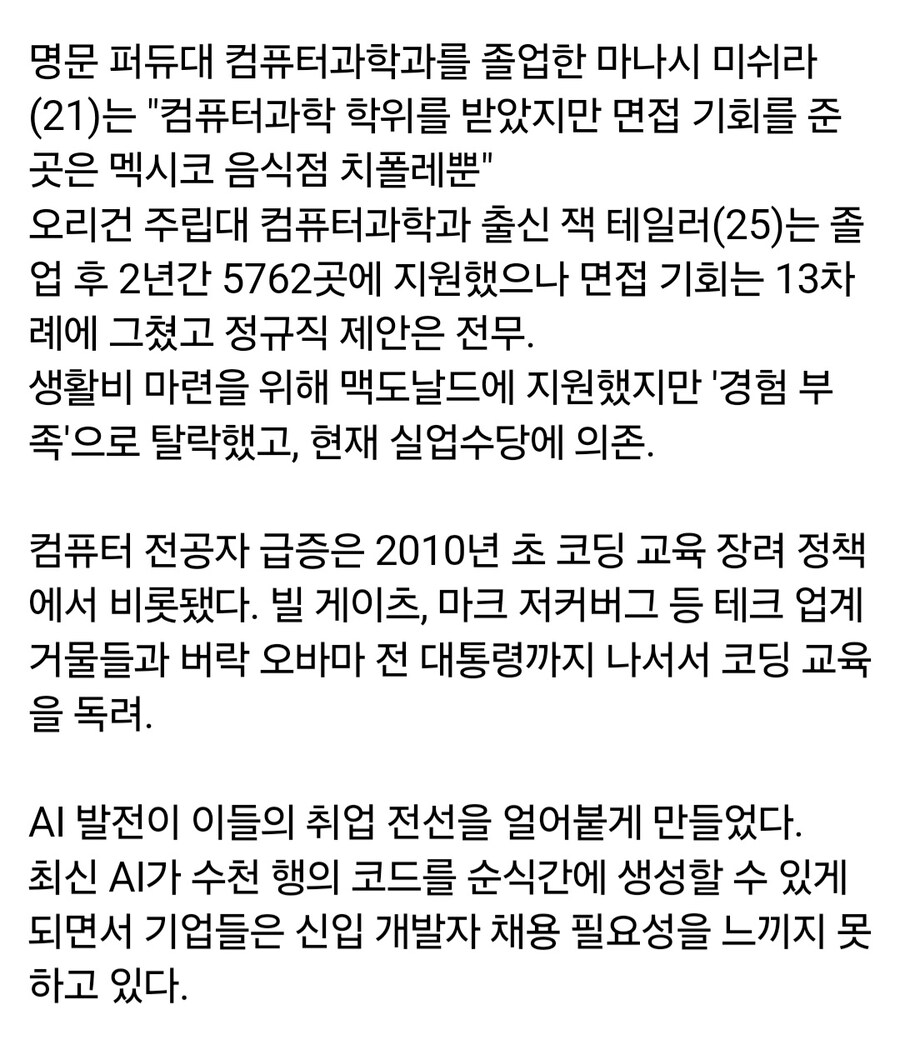 명문 퍼듀대 컴퓨터과학과를 졸업한 마나시 미쉬라(21)는 "컴퓨터과학 학위를 받았지만 면접 기회를 준 곳은 멕시코 음식점 치폴레뿐"
오리건 주립대 컴퓨터과학과 출신 잭 테일러(25)는 졸업 후 2년간 5762곳에 지원했으나 면접 기회는 13차례에 그쳤고 정규직 제안은 전무.
생활비 마련을 위해 맥도날드에 지원했지만 '경험 부족'으로 탈락했고, 현재 실업수당에 의존.

컴퓨터 전공자 급증은 2010년 초 코딩 교육 장려 정책에서 비롯됐다. 빌 게이츠, 마크 저커버그 등 테크 업계 거물들과 버락 오바마 전 대통령까지 나서서 코딩 교육을 독려.

AI 발전이 이들의 취업 전선을 얼어붙게 만들었다.
최신 AI가 수천 행의 코드를 순식간에 생성할 수 있게 되면서 기업들은 신입 개발자 채용 필요성을 느끼지 못하고 있다.